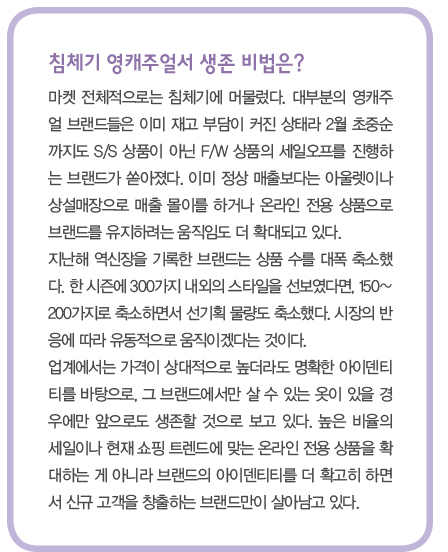 침체기 영캐주얼서 생존 비법은?

마켓 전체적으로는 침체기에 머물렀다. 대부분의 영캐주얼 브랜드들은 이미 재고 부담이 커진 상태라 2월 초중순까지도 S/S 상품이 아닌 F/W 상품의 세일오프를 진행하는 브랜드가 쏟아졌다. 이미 정상 매출보다는 아울렛이나 상설매장으로 매출 몰이를 하거나 온라인 전용 상품으로 브랜드를 유지하려는 움직임도 더 확대되고 있다.

지난해 역신장을 기록한 브랜드는 상품 수를 대폭 축소했다. 한 시즌에 300가지 내외의 스타일을 선보였다면, 150~200가지로 축소하면서 선기획 물량도 축소했다. 시장의 반응에 따라 유동적으로 움직이겠다는 것이다.

업계에서는 가격이 상대적으로 높더라도 명확한 아이덴티티를 바탕으로, 그 브랜드에서만 살 수 있는 옷이 있을 경우에만 앞으로도 생존할 것으로 보고 있다. 높은 비율의 세일이나 현재 쇼핑 트렌드에 맞는 온라인 전용 상품을 확대하는 게 아니라 브랜드의 아이덴티티를 더 확고히 하면서 신규 고객을 창출하는 브랜드만이 살아남고 있다.